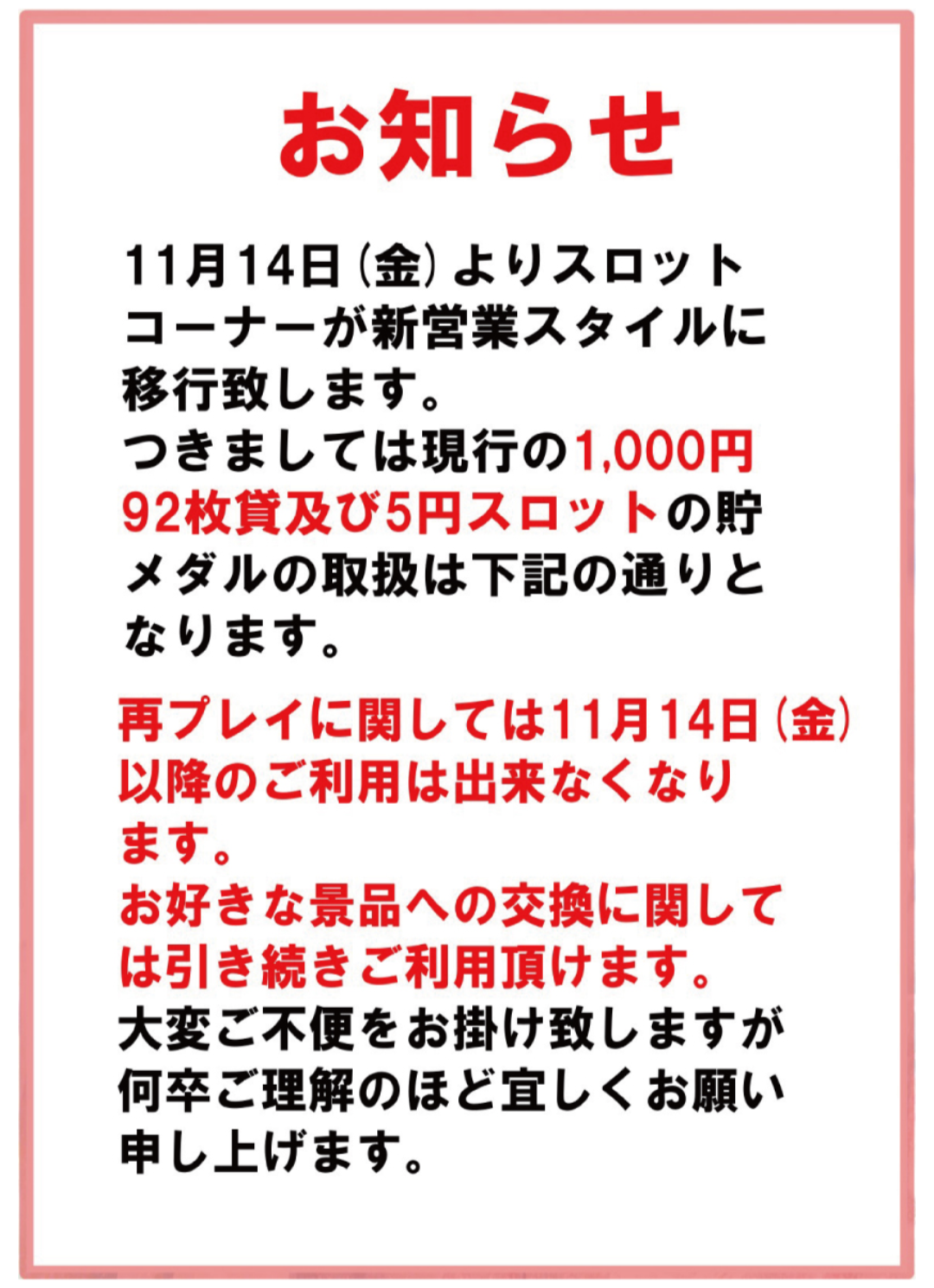 お知らせ

11月14日(金)よりスロットコーナーが新営業スタイルに移行致します。
つきましては現行の1,000円92枚貸及び5円スロットの貯メダルの取扱は下記の通りとなります。

再プレイに関しては11月14日(金)以降のご利用は出来なくなります。
お好きな景品への交換に関しては引き続きご利用頂けます。
大変ご不便をお掛け致しますが何卒ご理解のほど宜しくお願い申し上げます。